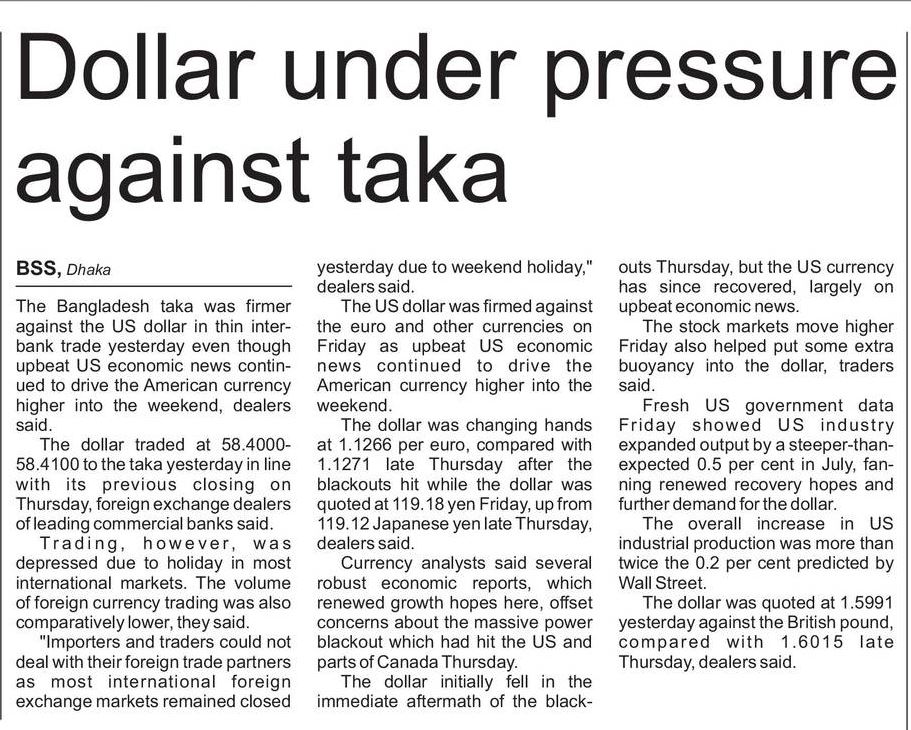 Dollar under pressure against taka

BSS, Dhaka

The Bangladesh taka was firmer against the US dollar in thin interbank trade yesterday even though upbeat US economic news continued to drive the American currency higher into the weekend, dealers said.

The dollar traded at 58.4000-58.4100 to the taka yesterday in line with its previous closing on Thursday, foreign exchange dealers of leading commercial banks said.

Trading, however, was depressed due to holiday in most international markets. The volume of foreign currency trading was also comparatively lower, they said.

"Importers and traders could not deal with their foreign trade partners as most international foreign exchange markets remained closed yesterday due to weekend holiday," dealers said.

The US dollar was firmed against the euro and other currencies on Friday as upbeat US economic news continued to drive the American currency higher into the weekend.

The dollar was changing hands at 1.1266 per euro, compared with 1.1271 late Thursday after the blackouts hit while the dollar was quoted at 119.18 yen Friday, up from 119.12 Japanese yen late Thursday, dealers said.

Currency analysts said several robust economic reports, which renewed growth hopes here, offset concerns about the massive power blackout which had hit the US and parts of Canada Thursday.

The dollar initially fell in the immediate aftermath of the blackouts Thursday, but the US currency has since recovered, largely on upbeat economic news.

The stock markets move higher Friday also helped put some extra buoyancy into the dollar, traders said.

Fresh US government data Friday showed US industry expanded output by a steeper-than-expected 0.5 per cent in July, fanning renewed recovery hopes and further demand for the dollar.

The overall increase in US industrial production was more than twice the 0.2 per cent predicted by Wall Street.

The dollar was quoted at 1.5991 yesterday against the British pound, compared with 1.6015 late Thursday, dealers said.